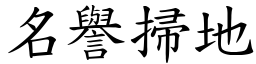 名譽掃地